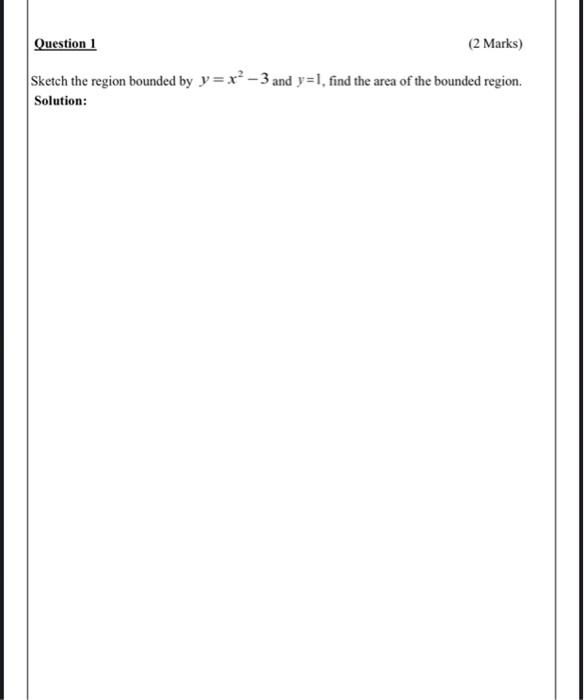 Question 1 (2 Marks)

Sketch the region bounded by $y=x^2-3$ and $y=1$, find the area of the bounded region.

Solution: